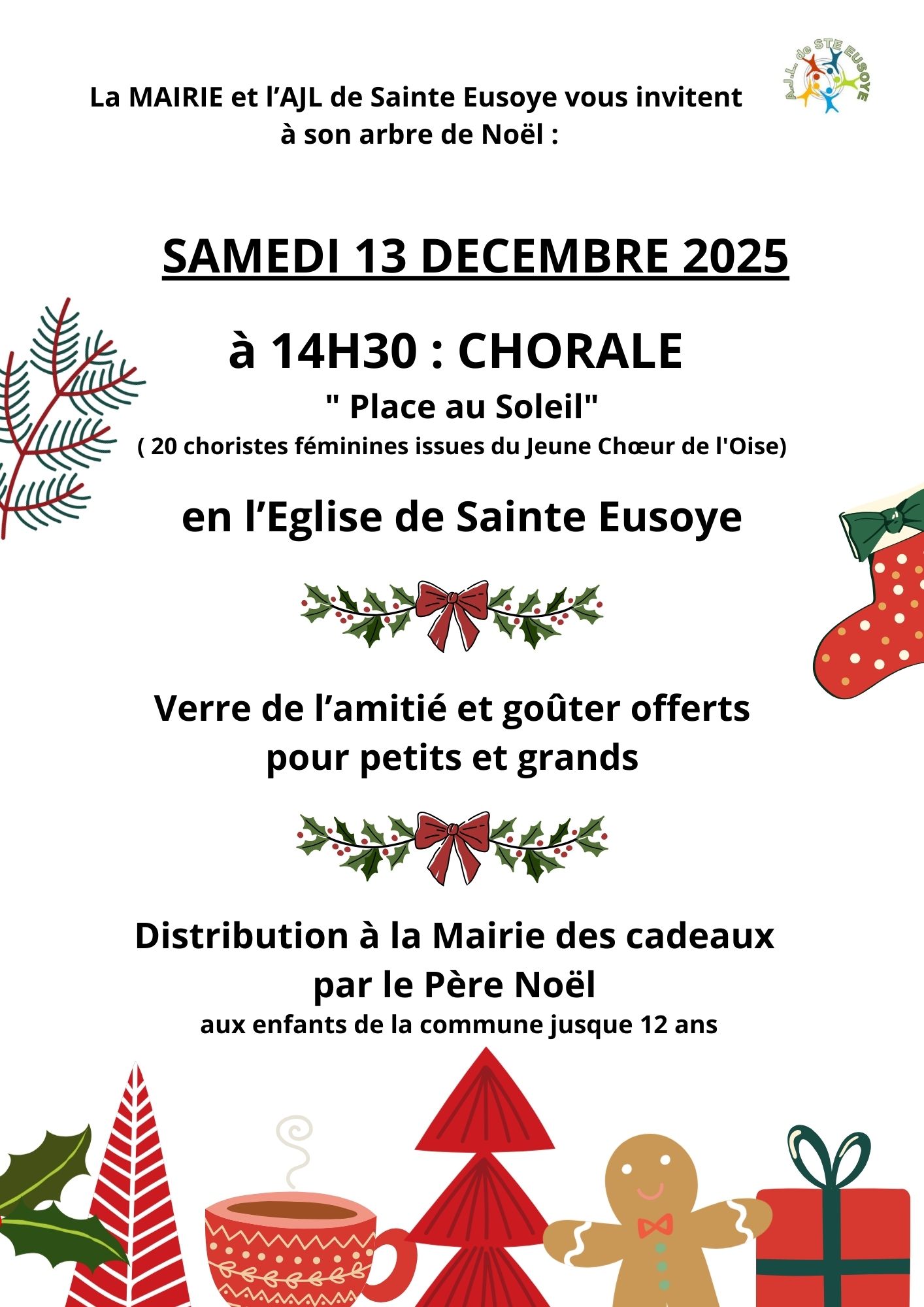 La MAIRIE et l’AJL de Sainte Eusoye vous invitent à son arbre de Noël :

A.J.L. de STE EUSOYE

SAMEDI 13 DECEMBRE 2025

à 14H30 : CHORALE
" Place au Soleil"
( 20 choristes féminines issues du Jeune Chœur de l'Oise)

en l’Eglise de Sainte Eusoye

Verre de l’amitié et goûter offerts pour petits et grands

Distribution à la Mairie des cadeaux par le Père Noël
aux enfants de la commune jusque 12 ans